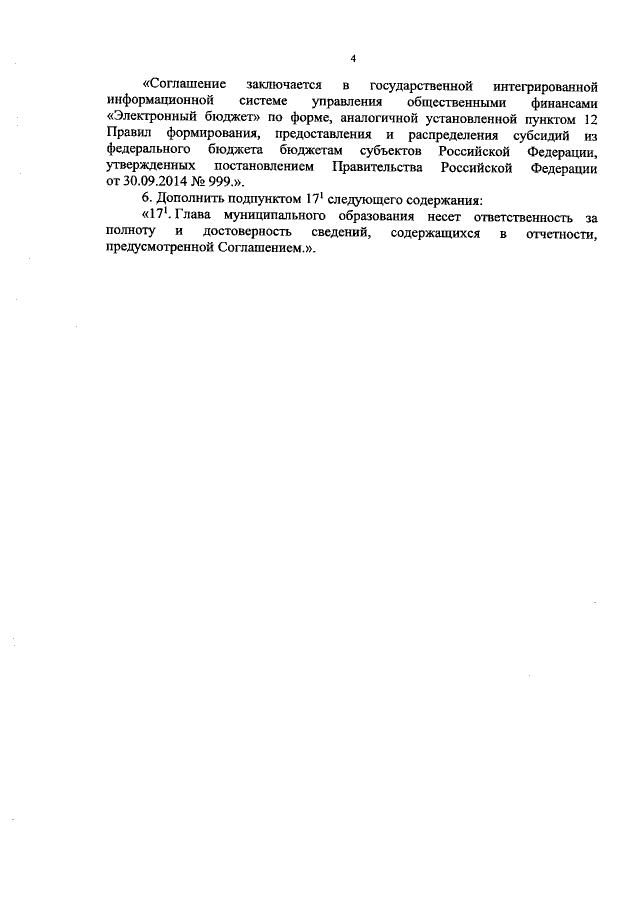 4

«Соглашение заключается в государственной интегрированной информационной системе управления общественными финансами «Электронный бюджет» по форме, аналогичной установленной пунктом 12 Правил формирования, предоставления и распределения субсидий из федерального бюджета бюджетам субъектов Российской Федерации, утвержденных постановлением Правительства Российской Федерации от 30.09.2014 № 999.».

6. Дополнить подпунктом $17^1$ следующего содержания:

«$17^1$. Глава муниципального образования несет ответственность за полноту и достоверность сведений, содержащихся в отчетности, предусмотренной Соглашением.».